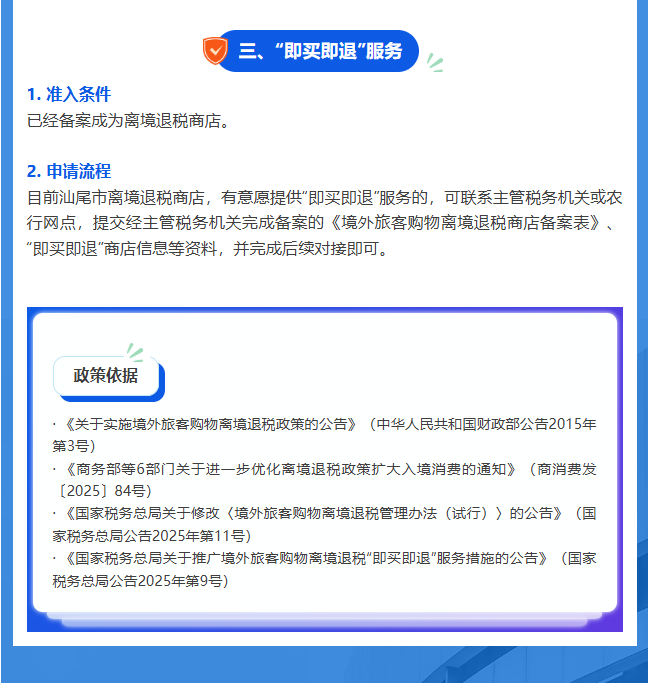 三、“即买即退”服务

1. 准入条件
已经备案成为离境退税商店。

2. 申请流程
目前汕尾市离境退税商店，有意愿提供“即买即退”服务的，可联系主管税务机关或农行网点，提交经主管税务机关完成备案的《境外旅客购物离境退税商店备案表》、“即买即退”商店信息等资料，并完成后续对接即可。

政策依据

·《关于实施境外旅客购物离境退税政策的公告》（中华人民共和国财政部公告2015年第3号）
·《商务部等6部门关于进一步优化离境退税政策扩大入境消费的通知》（商消费发〔2025〕84号）
·《国家税务总局关于修改〈境外旅客购物离境退税管理办法（试行）〉的公告》（国家税务总局公告2025年第11号）
·《国家税务总局关于推广境外旅客购物离境退税“即买即退”服务措施的公告》（国家税务总局公告2025年第9号）